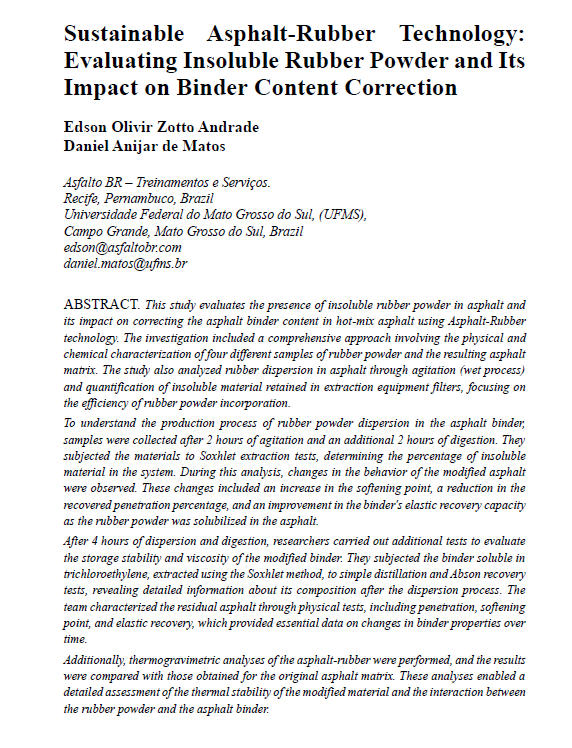 Sustainable Asphalt-Rubber Technology: Evaluating Insoluble Rubber Powder and Its Impact on Binder Content Correction

Edson Olivir Zotto Andrade
Daniel Anijar de Matos

Asfalto BR – Treinamentos e Serviços.
Recife, Pernambuco, Brazil
Universidade Federal do Mato Grosso do Sul, (UFMS),
Campo Grande, Mato Grosso do Sul, Brazil
edson@asfaltobr.com
daniel.matos@ufms.br

ABSTRACT. This study evaluates the presence of insoluble rubber powder in asphalt and its impact on correcting the asphalt binder content in hot-mix asphalt using Asphalt-Rubber technology. The investigation included a comprehensive approach involving the physical and chemical characterization of four different samples of rubber powder and the resulting asphalt matrix. The study also analyzed rubber dispersion in asphalt through agitation (wet process) and quantification of insoluble material retained in extraction equipment filters, focusing on the efficiency of rubber powder incorporation.

To understand the production process of rubber powder dispersion in the asphalt binder, samples were collected after 2 hours of agitation and an additional 2 hours of digestion. They subjected the materials to Soxhlet extraction tests, determining the percentage of insoluble material in the system. During this analysis, changes in the behavior of the modified asphalt were observed. These changes included an increase in the softening point, a reduction in the recovered penetration percentage, and an improvement in the binder's elastic recovery capacity as the rubber powder was solubilized in the asphalt.

After 4 hours of dispersion and digestion, researchers carried out additional tests to evaluate the storage stability and viscosity of the modified binder. They subjected the binder soluble in trichloroethylene, extracted using the Soxhlet method, to simple distillation and Abson recovery tests, revealing detailed information about its composition after the dispersion process. The team characterized the residual asphalt through physical tests, including penetration, softening point, and elastic recovery, which provided essential data on changes in binder properties over time.

Additionally, thermogravimetric analyses of the asphalt-rubber were performed, and the results were compared with those obtained for the original asphalt matrix. These analyses enabled a detailed assessment of the thermal stability of the modified material and the interaction between the rubber powder and the asphalt binder.